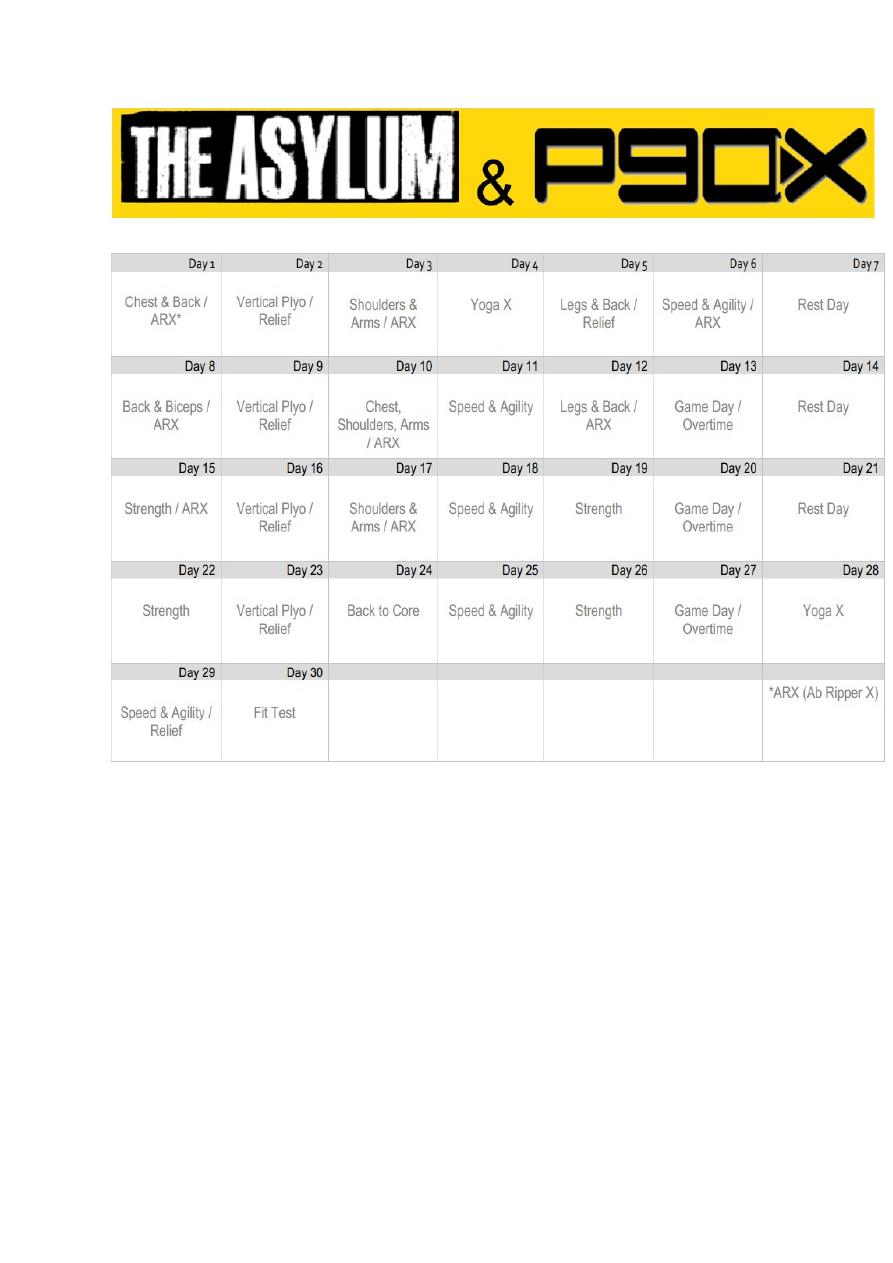 THE ASYLUM & P90X

| Day 1 | Day 2 | Day 3 | Day 4 | Day 5 | Day 6 | Day 7 |
|---|---|---|---|---|---|---|
| Chest & Back / ARX* | Vertical Plyo / Relief | Shoulders & Arms / ARX | Yoga X | Legs & Back / Relief | Speed & Agility / ARX | Rest Day |
| Day 8 | Day 9 | Day 10 | Day 11 | Day 12 | Day 13 | Day 14 |
| Back & Biceps / ARX | Vertical Plyo / Relief | Chest, Shoulders, Arms / ARX | Speed & Agility | Legs & Back / ARX | Game Day / Overtime | Rest Day |
| Day 15 | Day 16 | Day 17 | Day 18 | Day 19 | Day 20 | Day 21 |
| Strength / ARX | Vertical Plyo / Relief | Shoulders & Arms / ARX | Speed & Agility | Strength | Game Day / Overtime | Rest Day |
| Day 22 | Day 23 | Day 24 | Day 25 | Day 26 | Day 27 | Day 28 |
| Strength | Vertical Plyo / Relief | Back to Core | Speed & Agility | Strength | Game Day / Overtime | Yoga X |
| Day 29 | Day 30 | | | | | |
| Speed & Agility / Relief | Fit Test | | | | | *ARX (Ab Ripper X) |